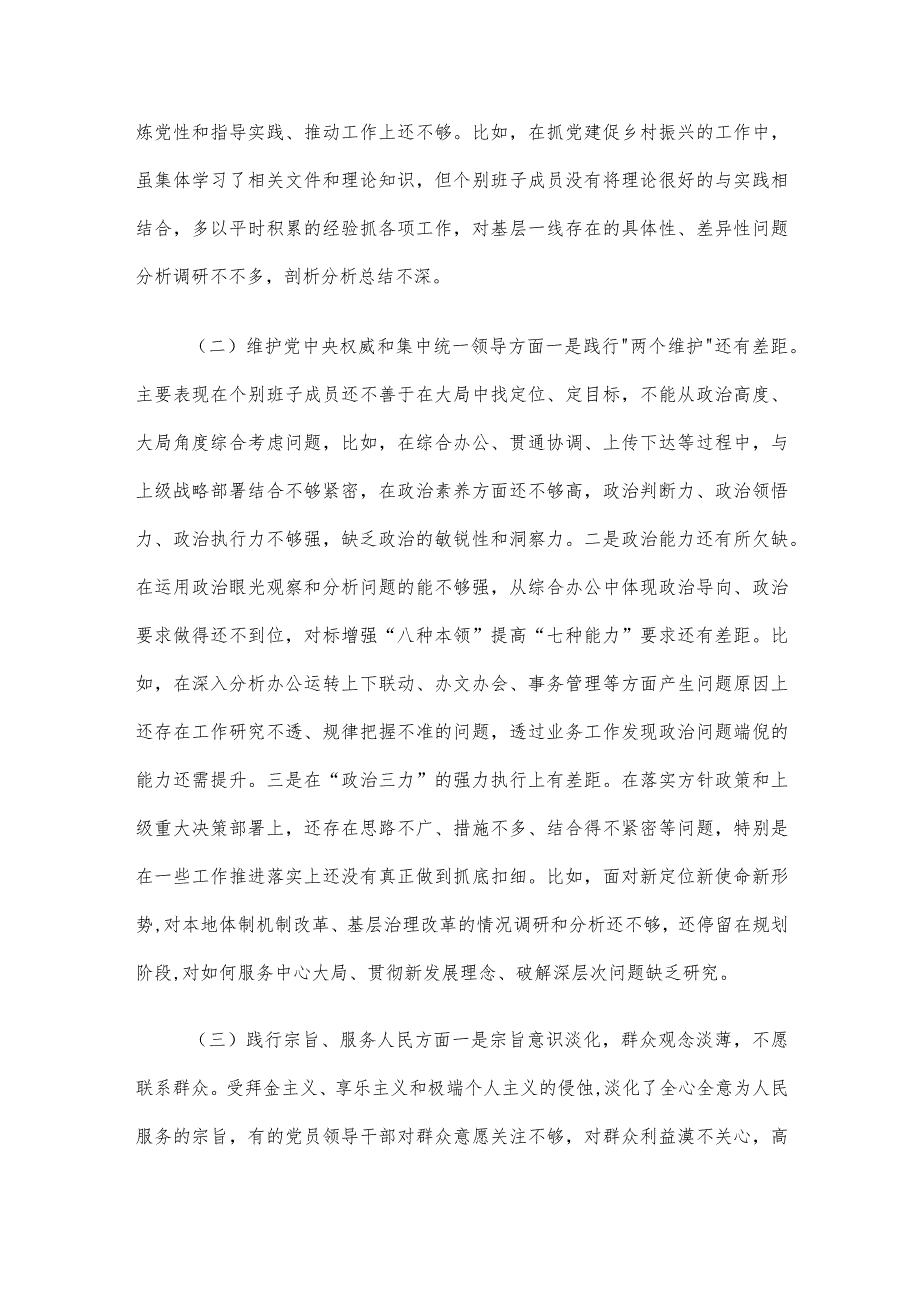 炼党性和指导实践、推动工作上还不够。比如，在抓党建促乡村振兴的工作中，虽集体学习了相关文件和理论知识，但个别班子成员没有将理论很好的与实践相结合，多以平时积累的经验抓各项工作，对基层一线存在的具体性、差异性问题分析调研不不多，剖析分析总结不深。

（二）维护党中央权威和集中统一领导方面一是践行"两个维护"还有差距。主要表现在个别班子成员还不善于在大局中找定位、定目标，不能从政治高度、大局角度综合考虑问题，比如，在综合办公、贯通协调、上传下达等过程中，与上级战略部署结合不够紧密，在政治素养方面还不够高，政治判断力、政治领悟力、政治执行力不够强，缺乏政治的敏锐性和洞察力。二是政治能力还有所欠缺。在运用政治眼光观察和分析问题的能不够强，从综合办公中体现政治导向、政治要求做得还不到位，对标增强“八种本领”提高“七种能力”要求还有差距。比如，在深入分析办公运转上下联动、办文办会、事务管理等方面产生问题原因上还存在工作研究不透、规律把握不准的问题，透过业务工作发现政治问题端倪的能力还需提升。三是在“政治三力”的强力执行上有差距。在落实方针政策和上级重大决策部署上，还存在思路不广、措施不多、结合得不紧密等问题，特别是在一些工作推进落实上还没有真正做到抓底扣细。比如，面对新定位新使命新形势,对本地体制机制改革、基层治理改革的情况调研和分析还不够，还停留在规划阶段,对如何服务中心大局、贯彻新发展理念、破解深层次问题缺乏研究。

（三）践行宗旨、服务人民方面一是宗旨意识淡化，群众观念淡薄，不愿联系群众。受拜金主义、享乐主义和极端个人主义的侵蚀,淡化了全心全意为人民服务的宗旨，有的党员领导干部对群众意愿关注不够，对群众利益漠不关心，高